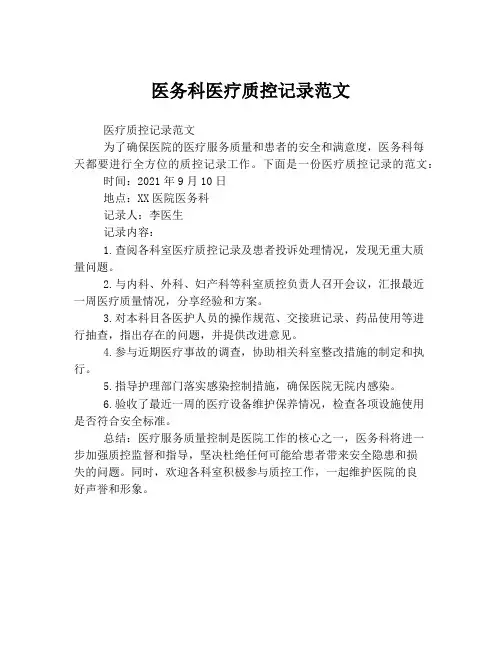 医务科医疗质控记录范文

医疗质控记录范文

为了确保医院的医疗服务质量和患者的安全和满意度，医务科每天都要进行全方位的质控记录工作。下面是一份医疗质控记录的范文：

时间：2021 年 9 月 10 日

地点：XX 医院医务科

记录人：李医生

记录内容：

1.查阅各科室医疗质控记录及患者投诉处理情况，发现无重大质量问题。

2.与内科、外科、妇产科等科室质控负责人召开会议，汇报最近一周医疗质量情况，分享经验和方案。

3.对本科目各医护人员的操作规范、交接班记录、药品使用等进行抽查，指出存在的问题，并提供改进意见。

4.参与近期医疗事故的调查，协助相关科室整改措施的制定和执行。

5.指导护理部门落实感染控制措施，确保医院无院内感染。

6.验收了最近一周的医疗设备维护保养情况，检查各项设施使用是否符合安全标准。

总结：医疗服务质量控制是医院工作的核心之一，医务科将进一步加强质控监督和指导，坚决杜绝任何可能给患者带来安全隐患和损失的问题。同时，欢迎各科室积极参与质控工作，一起维护医院的良好声誉和形象。